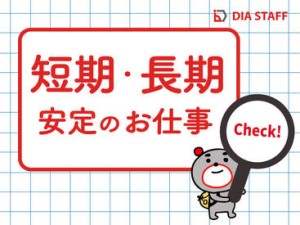 DIA STAFF

短期・長期
安定のお仕事

Check!